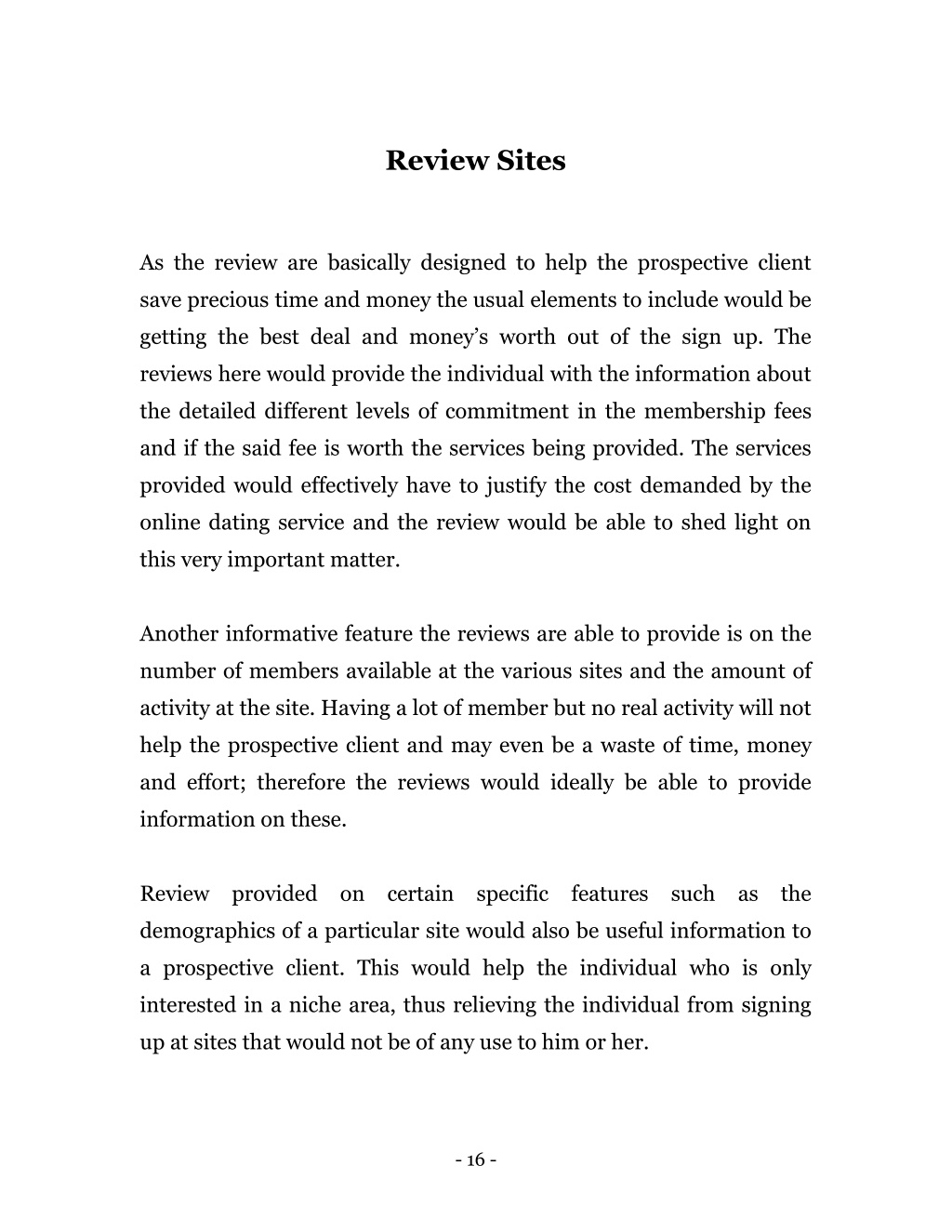 Review Sites

As the review are basically designed to help the prospective client save precious time and money the usual elements to include would be getting the best deal and money's worth out of the sign up. The reviews here would provide the individual with the information about the detailed different levels of commitment in the membership fees and if the said fee is worth the services being provided. The services provided would effectively have to justify the cost demanded by the online dating service and the review would be able to shed light on this very important matter.

Another informative feature the reviews are able to provide is on the number of members available at the various sites and the amount of activity at the site. Having a lot of member but no real activity will not help the prospective client and may even be a waste of time, money and effort; therefore the reviews would ideally be able to provide information on these.

Review provided on certain specific features such as the demographics of a particular site would also be useful information to a prospective client. This would help the individual who is only interested in a niche area, thus relieving the individual from signing up at sites that would not be of any use to him or her.

- 16 -